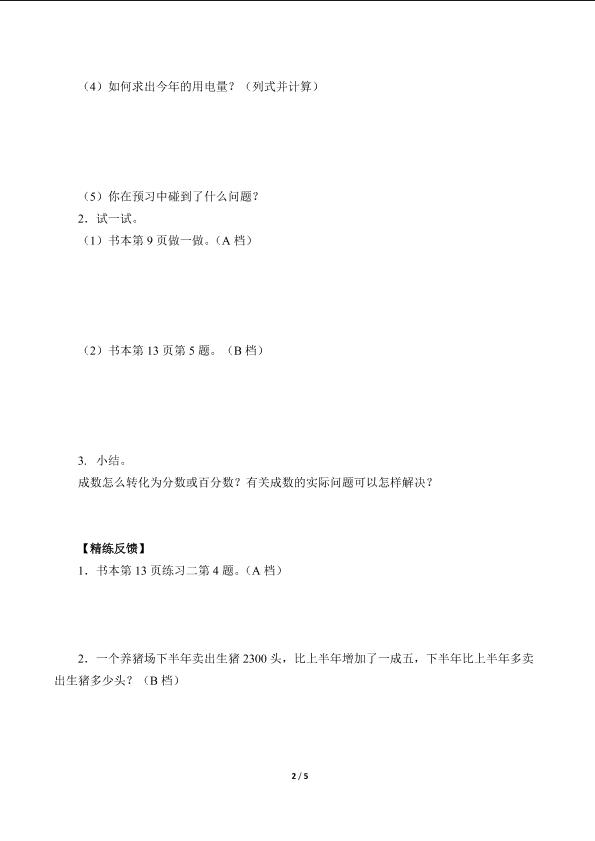 （4）如何求出今年的用电量？（列式并计算）

（5）你在预习中碰到了什么问题？

2．试一试。

（1）书本第 9 页做一做。（A 档）

（2）书本第 13 页第 5 题。（B 档）

3. 小结。

成数怎么转化为分数或百分数？有关成数的实际问题可以怎样解决？

【精练反馈】

1．书本第 13 页练习二第 4 题。（A 档）

2．一个养猪场下半年卖出生猪 2300 头，比上半年增加了一成五，下半年比上半年多卖出生猪多少头？（B 档）

2 / 5